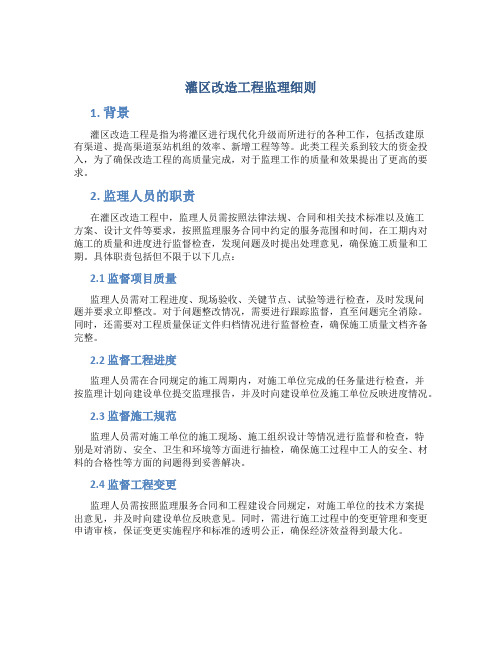 灌区改造工程监理细则

1. 背景

灌区改造工程是指为将灌区进行现代化升级而所进行的各种工作，包括改建原有渠道、提高渠道泵站机组的效率、新增工程等等。此类工程关系到较大的资金投入，为了确保改造工程的高质量完成，对于监理工作的质量和效果提出了更高的要求。

2. 监理人员的职责

在灌区改造工程中，监理人员需按照法律法规、合同和相关技术标准以及施工方案、设计文件等要求，按照监理服务合同中约定的服务范围和时间，在工期内对施工的质量和进度进行监督检查，发现问题及时提出处理意见，确保施工质量和工期。具体职责包括但不限于以下几点：

2.1 监督项目质量

监理人员需对工程进度、现场验收、关键节点、试验等进行检查，及时发现问题并要求立即整改。对于问题整改情况，需要进行跟踪监督，直至问题完全消除。同时，还需要对工程质量保证文件归档情况进行监督检查，确保施工质量文档齐备完整。

2.2 监督工程进度

监理人员需在合同规定的施工周期内，对施工单位完成的任务量进行检查，并按监理计划向建设单位提交监理报告，并及时向建设单位及施工单位反映进度情况。

2.3 监督施工规范

监理人员需对施工单位的施工现场、施工组织设计等情况进行监督和检查，特别是对消防、安全、卫生和环境等方面进行抽检，确保施工过程中工人的安全、材料的合格性等方面的问题得到妥善解决。

2.4 监督工程变更

监理人员需按照监理服务合同和工程建设合同规定，对施工单位的技术方案提出意见，并及时向建设单位反映意见。同时，需进行施工过程中的变更管理和变更申请审核，保证变更实施程序和标准的透明公正，确保经济效益得到最大化。